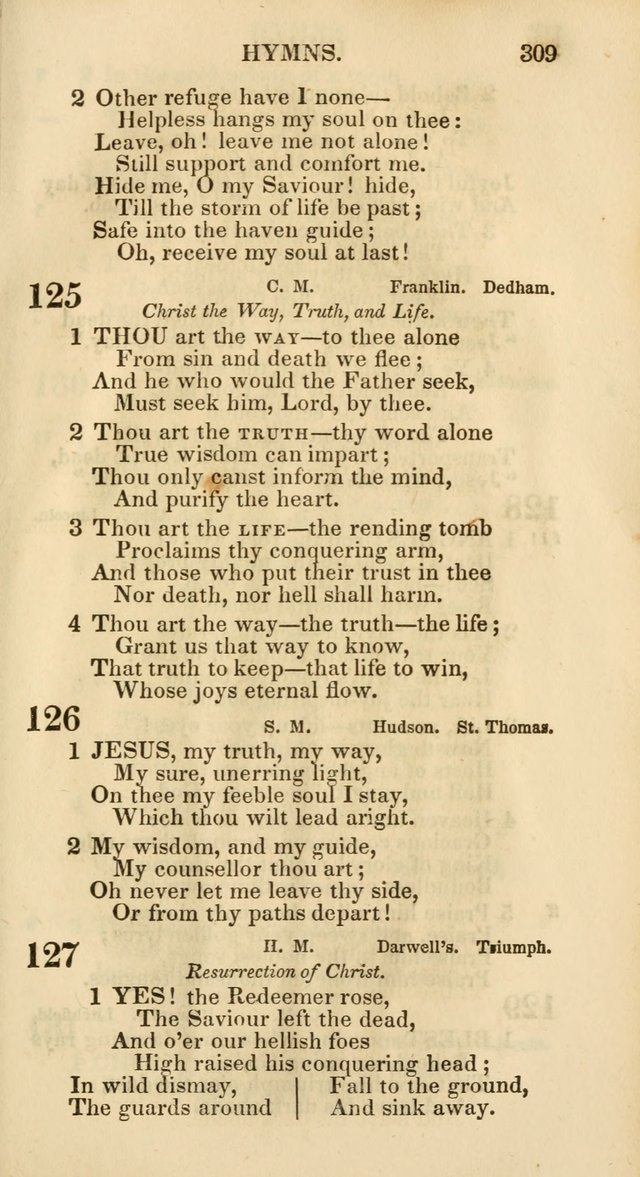 HYMNS. 309

2 Other refuge have I none—
Helpless hangs my soul on thee:
Leave, oh! leave me not alone!
Still support and comfort me.
Hide me, O my Saviour! hide,
Till the storm of life be past;
Safe into the haven guide;
Oh, receive my soul at last!

125 C. M. Franklin. Dedham.
Christ the Way, Truth, and Life.

1 THOU art the WAY—to thee alone
From sin and death we flee;
And he who would the Father seek,
Must seek him, Lord, by thee.

2 Thou art the TRUTH—thy word alone
True wisdom can impart;
Thou only canst inform the mind,
And purify the heart.

3 Thou art the LIFE—the rending tomb
Proclaims thy conquering arm,
And those who put their trust in thee
Nor death, nor hell shall harm.

4 Thou art the way—the truth—the life;
Grant us that way to know,
That truth to keep—that life to win,
Whose joys eternal flow.

126 S. M. Hudson. St. Thomas.

1 JESUS, my truth, my way,
My sure, unerring light,
On thee my feeble soul I stay,
Which thou wilt lead aright.

2 My wisdom, and my guide,
My counsellor thou art;
Oh never let me leave thy side,
Or from thy paths depart!

127 H. M. Darwell's. Triumph.
Resurrection of Christ.

1 YES! the Redeemer rose,
The Saviour left the dead,
And o'er our hellish foes
High raised his conquering head;
In wild dismay,
The guards around
Fall to the ground,
And sink away.